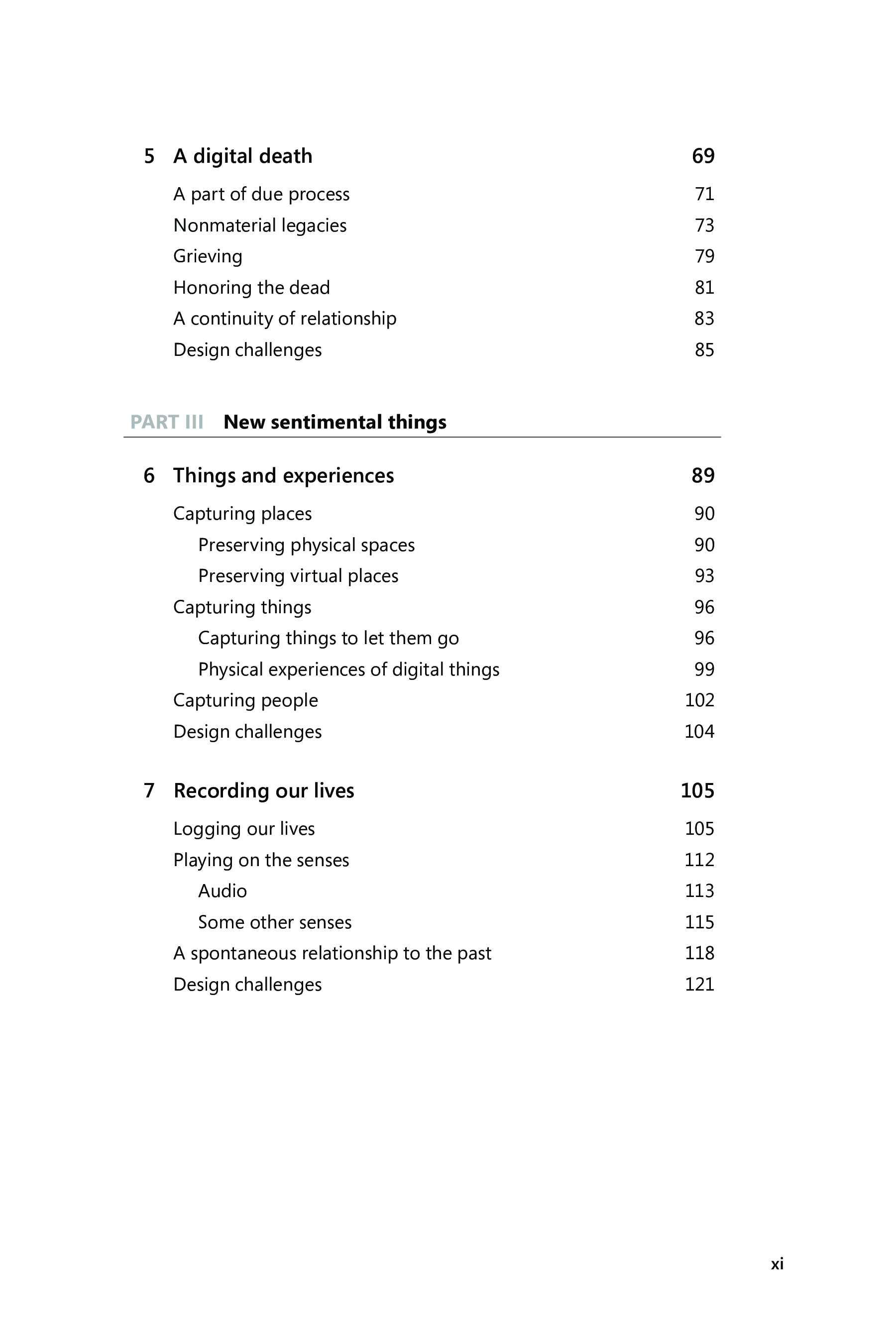 5 A digital death 69

A part of due process 71
Nonmaterial legacies 73
Grieving 79
Honoring the dead 81
A continuity of relationship 83
Design challenges 85

PART III New sentimental things

6 Things and experiences 89

Capturing places 90
Preserving physical spaces 90
Preserving virtual places 93
Capturing things 96
Capturing things to let them go 96
Physical experiences of digital things 99
Capturing people 102
Design challenges 104

7 Recording our lives 105

Logging our lives 105
Playing on the senses 112
Audio 113
Some other senses 115
A spontaneous relationship to the past 118
Design challenges 121

xi